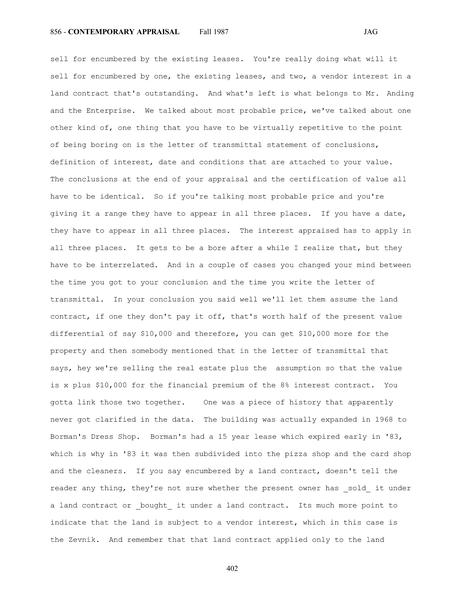 856 - CONTEMPORARY APPRAISAL Fall 1987 JAG

sell for encumbered by the existing leases. You're really doing what will it sell for encumbered by one, the existing leases, and two, a vendor interest in a land contract that's outstanding. And what's left is what belongs to Mr. Anding and the Enterprise. We talked about most probable price, we've talked about one other kind of, one thing that you have to be virtually repetitive to the point of being boring on is the letter of transmittal statement of conclusions, definition of interest, date and conditions that are attached to your value. The conclusions at the end of your appraisal and the certification of value all have to be identical. So if you're talking most probable price and you're giving it a range they have to appear in all three places. If you have a date, they have to appear in all three places. The interest appraised has to apply in all three places. It gets to be a bore after a while I realize that, but they have to be interrelated. And in a couple of cases you changed your mind between the time you got to your conclusion and the time you write the letter of transmittal. In your conclusion you said well we'll let them assume the land contract, if one they don't pay it off, that's worth half of the present value differential of say $10,000 and therefore, you can get $10,000 more for the property and then somebody mentioned that in the letter of transmittal that says, hey we're selling the real estate plus the assumption so that the value is x plus $10,000 for the financial premium of the 8% interest contract. You gotta link those two together. One was a piece of history that apparently never got clarified in the data. The building was actually expanded in 1968 to Borman's Dress Shop. Borman's had a 15 year lease which expired early in '83, which is why in '83 it was then subdivided into the pizza shop and the card shop and the cleaners. If you say encumbered by a land contract, doesn't tell the reader any thing, they're not sure whether the present owner has _sold_ it under a land contract or _bought_ it under a land contract. Its much more point to indicate that the land is subject to a vendor interest, which in this case is the Zevnik. And remember that that land contract applied only to the land

402